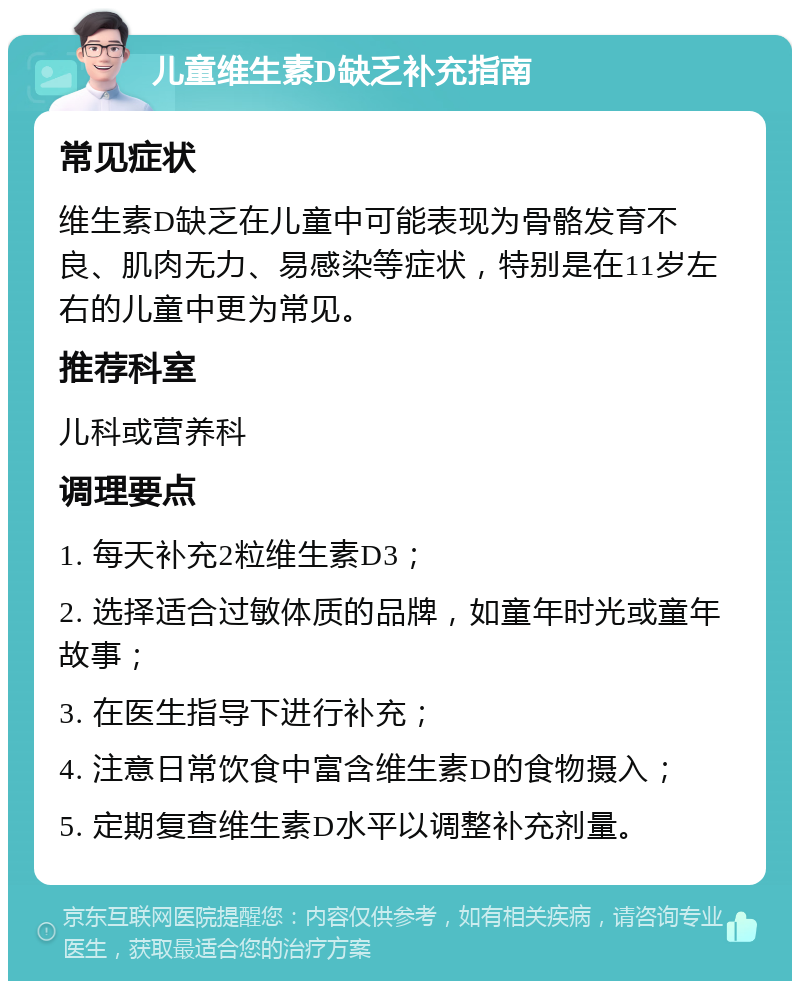 儿童维生素D缺乏补充指南

常见症状

维生素D缺乏在儿童中可能表现为骨骼发育不良、肌肉无力、易感染等症状，特别是在11岁左右的儿童中更为常见。

推荐科室

儿科或营养科

调理要点

1. 每天补充2粒维生素D3；

2. 选择适合过敏体质的品牌，如童年时光或童年故事；

3. 在医生指导下进行补充；

4. 注意日常饮食中富含维生素D的食物摄入；

5. 定期复查维生素D水平以调整补充剂量。

京东互联网医院提醒您：内容仅供参考，如有相关疾病，请咨询专业医生，获取最适合您的治疗方案